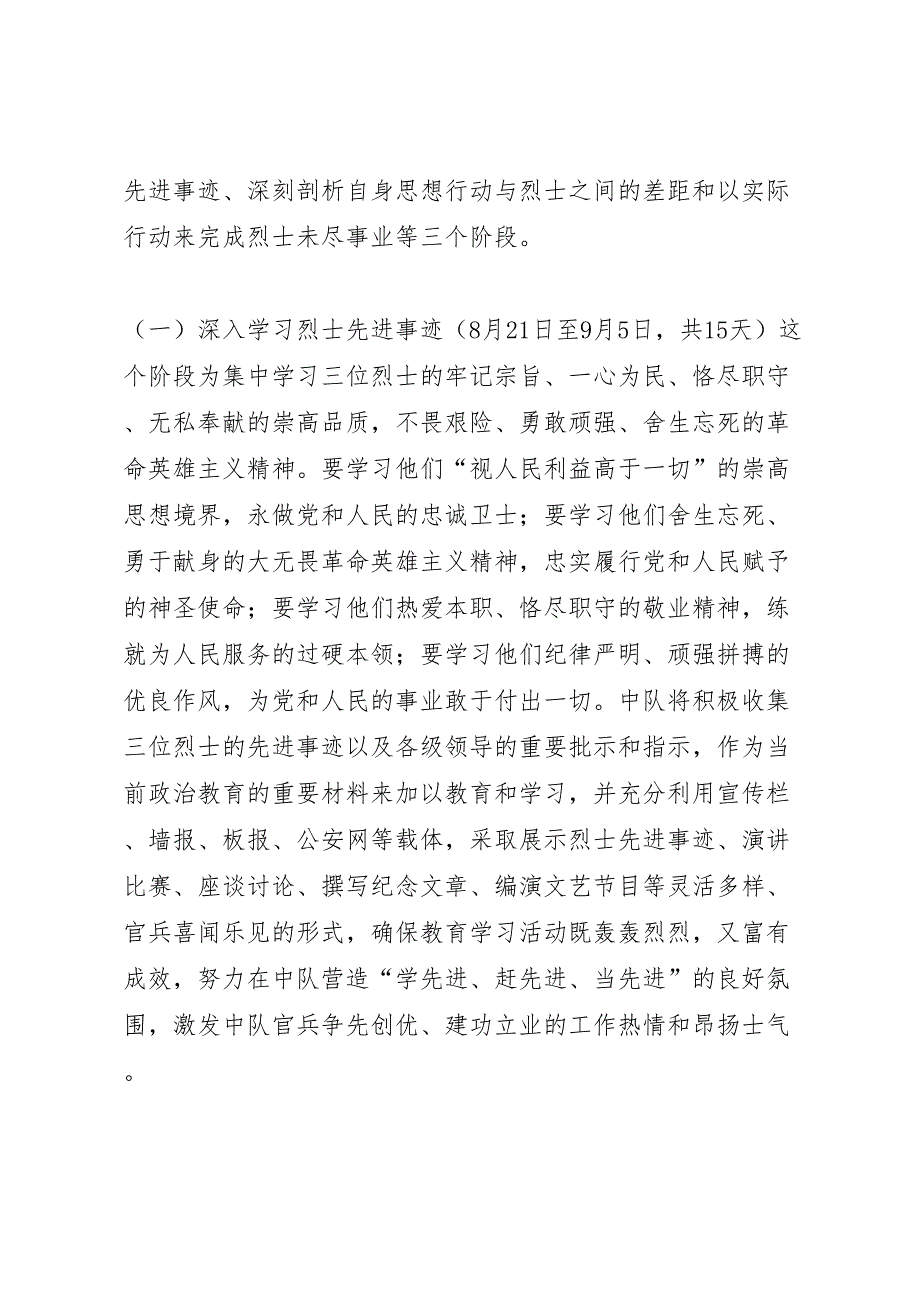 先进事迹、深刻剖析自身思想行动与烈士之间的差距和以实际行动来完成烈士未尽事业等三个阶段。

（一）深入学习烈士先进事迹（8月21日至9月5日，共15天）这个阶段为集中学习三位烈士的牢记宗旨、一心为民、恪尽职守、无私奉献的崇高品质，不畏艰险、勇敢顽强、舍生忘死的革命英雄主义精神。要学习他们“视人民利益高于一切”的崇高思想境界，永做党和人民的忠诚卫士；要学习他们舍生忘死、勇于献身的大无畏革命英雄主义精神，忠实履行党和人民赋予的神圣使命；要学习他们热爱本职、恪尽职守的敬业精神，练就为人民服务的过硬本领；要学习他们纪律严明、顽强拼搏的优良作风，为党和人民的事业敢于付出一切。中队将积极收集三位烈士的先进事迹以及各级领导的重要批示和指示，作为当前政治教育的重要材料来加以教育和学习，并充分利用宣传栏、墙报、板报、公安网等载体，采取展示烈士先进事迹、演讲比赛、座谈讨论、撰写纪念文章、编演文艺节目等灵活多样、官兵喜闻乐见的形式，确保教育学习活动既轰轰烈烈，又富有成效，努力在中队营造“学先进、赶先进、当先进”的良好氛围，激发中队官兵争先创优、建功立业的工作热情和昂扬士气。